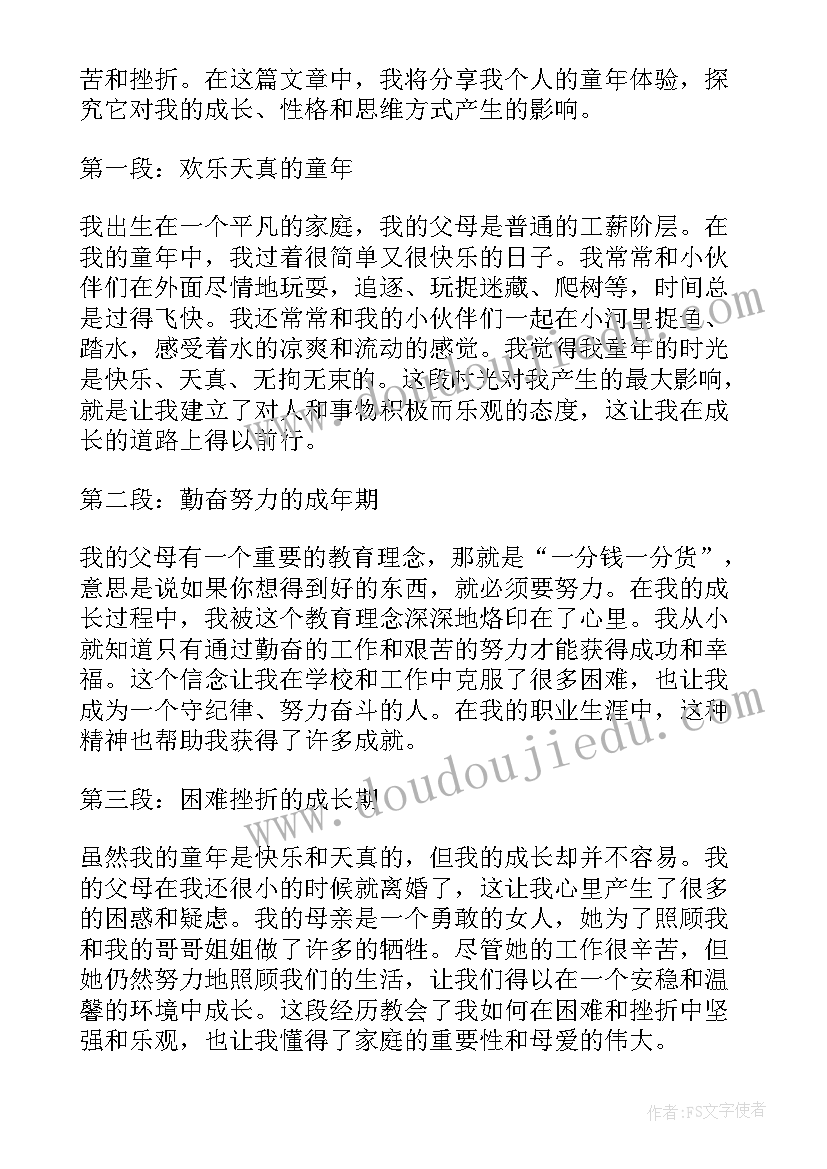 苦和挫折。在这篇文章中，我将分享我个人的童年体验，探究它对我的成长、性格和思维方式产生的影响。

第一段：欢乐天真的童年

我出生在一个平凡的家庭，我的父母是普通的工薪阶层。在我的童年中，我过着很简单又很快乐的日子。我常常和小伙伴们在外面尽情地玩耍，追逐、玩捉迷藏、爬树等，时间总是过得飞快。我还常常和我的小伙伴们一起在小河里捉鱼、踏水，感受着水的凉爽和流动的感觉。我觉得我童年的时光是快乐、天真、无拘无束的。这段时光对我产生的最大影响，就是让我建立了对人和事物积极而乐观的态度，这让我在成长的道路上得以前行。

第二段：勤奋努力的成年期

我的父母有一个重要的教育理念，那就是“一分钱一分货”，意思是说如果你想得到好的东西，就必须要努力。在我的成长过程中，我被这个教育理念深深地烙印在了心里。我从小就知道只有通过勤奋的工作和艰苦的努力才能获得成功和幸福。这个信念让我在学校和工作中克服了很多困难，也让我成为一个守纪律、努力奋斗的人。在我的职业生涯中，这种精神也帮助我获得了许多成就。

第三段：困难挫折的成长期

虽然我的童年是快乐和天真的，但我的成长却并不容易。我的父母在我还很小的时候就离婚了，这让我心里产生了很多的困惑和疑虑。我的母亲是一个勇敢的女人，她为了照顾我和我的哥哥姐姐做了许多的牺牲。尽管她的工作很辛苦，但她仍然努力地照顾我们的生活，让我们得以在一个安稳和温馨的环境中成长。这段经历教会了我如何在困难和挫折中坚强和乐观，也让我懂得了家庭的重要性和母爱的伟大。

www.doudoujiedu.com

作者：FS文字使者